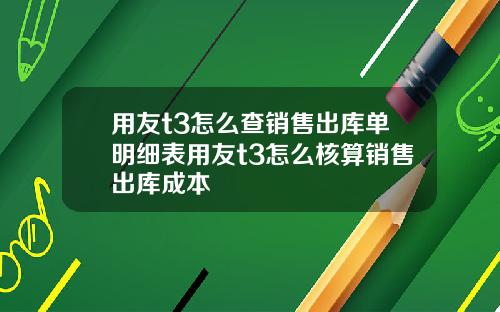 用友t3怎么查销售出库单明细表用友t3怎么核算销售出库成本